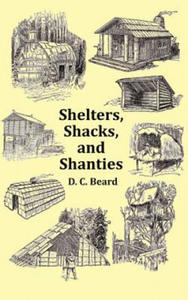 Shelters, Shacks, and Shanties

D. C. Beard